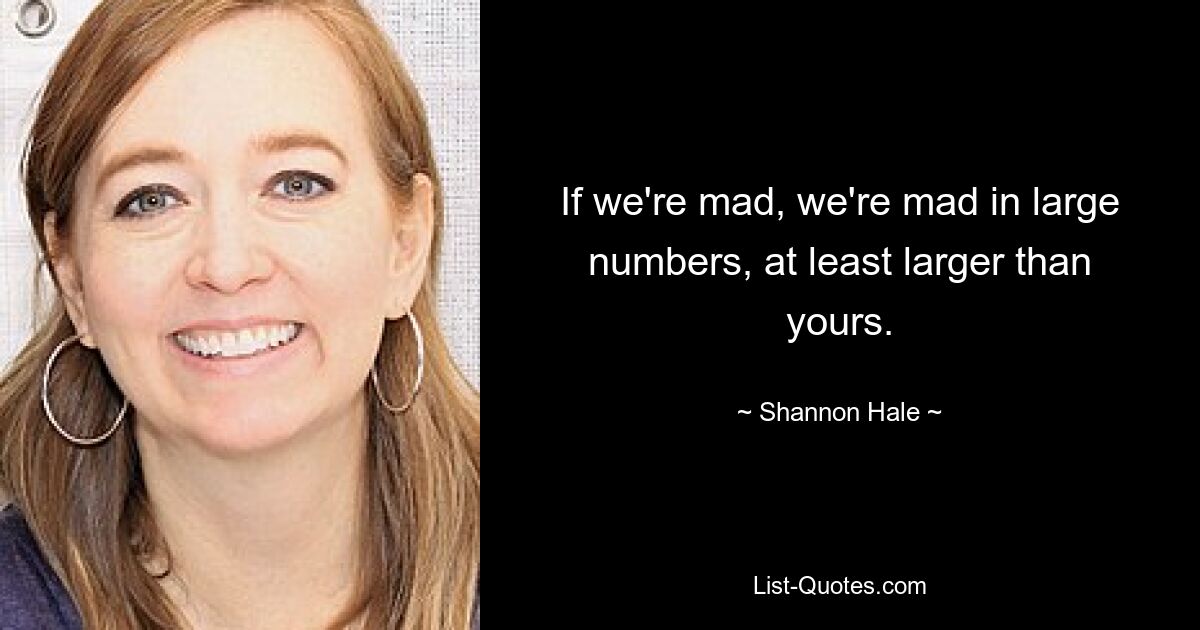 If we're mad, we're mad in large numbers, at least larger than yours.

~ Shannon Hale ~

List-Quotes.com